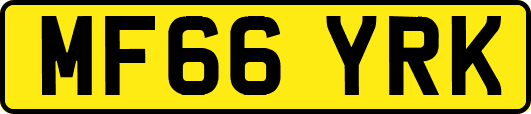 MF66 YRK